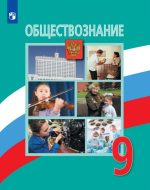 ОБЩЕСТВОЗНАНИЕ

9